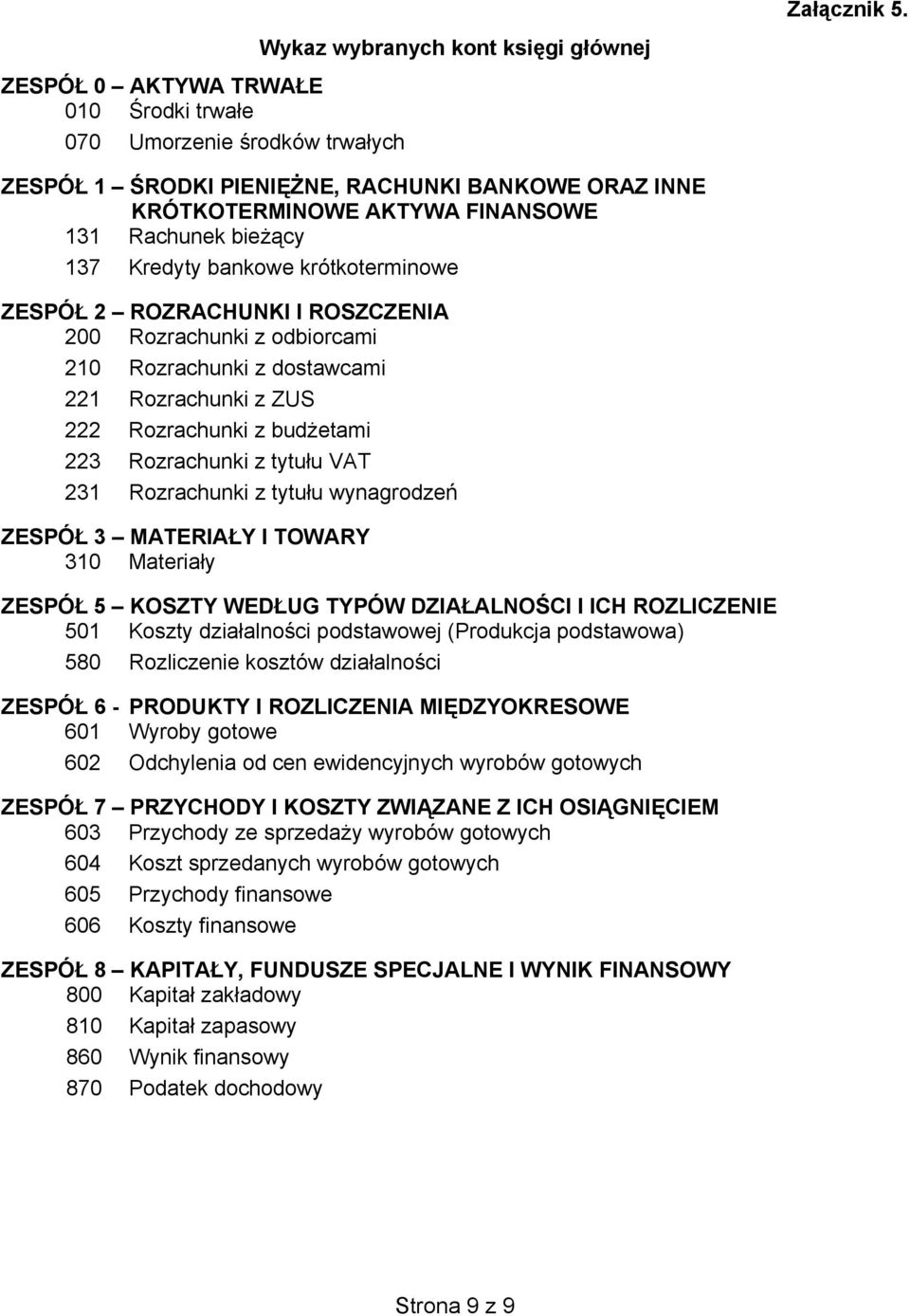 Załącznik 5.

Wykaz wybranych kont księgi głównej

ZESPÓŁ 0 – AKTYWA TRWAŁE
010 Środki trwałe
070 Umorzenie środków trwałych

ZESPÓŁ 1 – ŚRODKI PIENIĘŻNE, RACHUNKI BANKOWE ORAZ INNE KRÓTKOTERMINOWE AKTYWA FINANSOWE
131 Rachunek bieżący
137 Kredyty bankowe krótkoterminowe

ZESPÓŁ 2 – ROZRACHUNKI I ROSZCZENIA
200 Rozrachunki z odbiorcami
210 Rozrachunki z dostawcami
221 Rozrachunki z ZUS
222 Rozrachunki z budżetami
223 Rozrachunki z tytułu VAT
231 Rozrachunki z tytułu wynagrodzeń

ZESPÓŁ 3 – MATERIAŁY I TOWARY
310 Materiały

ZESPÓŁ 5 – KOSZTY WEDŁUG TYPÓW DZIAŁALNOŚCI I ICH ROZLICZENIE
501 Koszty działalności podstawowej (Produkcja podstawowa)
580 Rozliczenie kosztów działalności

ZESPÓŁ 6 - PRODUKTY I ROZLICZENIA MIĘDZYOKRESOWE
601 Wyroby gotowe
602 Odchylenia od cen ewidencyjnych wyrobów gotowych

ZESPÓŁ 7 – PRZYCHODY I KOSZTY ZWIĄZANE Z ICH OSIĄGNIĘCIEM
603 Przychody ze sprzedaży wyrobów gotowych
604 Koszt sprzedanych wyrobów gotowych
605 Przychody finansowe
606 Koszty finansowe

ZESPÓŁ 8 – KAPITAŁY, FUNDUSZE SPECJALNE I WYNIK FINANSOWY
800 Kapitał zakładowy
810 Kapitał zapasowy
860 Wynik finansowy
870 Podatek dochodowy

Strona 9 z 9